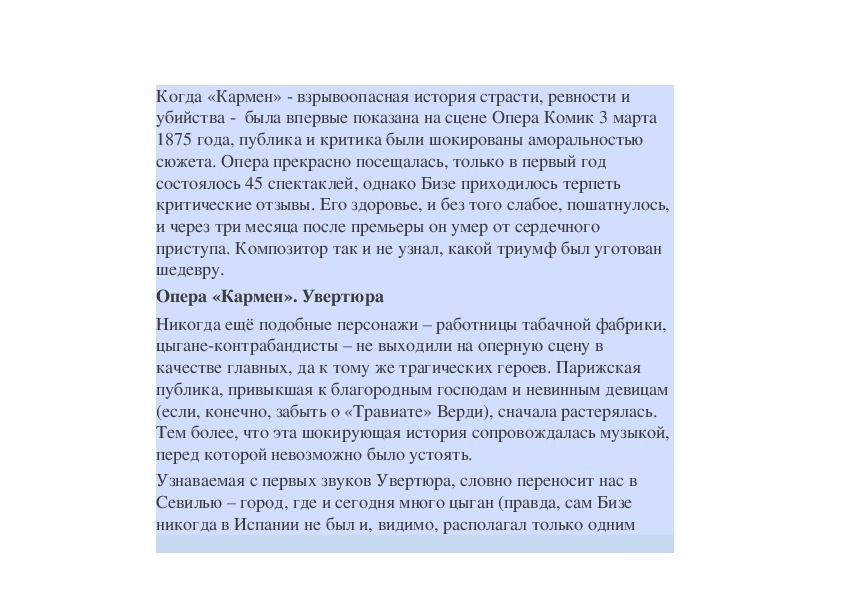 Когда «Кармен» - взрывоопасная история страсти, ревности и убийства - была впервые показана на сцене Опера Комик 3 марта 1875 года, публика и критика были шокированы аморальностью сюжета. Опера прекрасно посещалась, только в первый год состоялось 45 спектаклей, однако Бизе приходилось терпеть критические отзывы. Его здоровье, и без того слабое, пошатнулось, и через три месяца после премьеры он умер от сердечного приступа. Композитор так и не узнал, какой триумф был уготован шедевру.

Опера «Кармен». Увертюра

Никогда ещё подобные персонажи – работницы табачной фабрики, цыгане-контрабандисты – не выходили на оперную сцену в качестве главных, да к тому же трагических героев. Парижская публика, привыкшая к благородным господам и невинным девицам (если, конечно, забыть о «Травиате» Верди), сначала растерялась. Тем более, что эта шокирующая история сопровождалась музыкой, перед которой невозможно было устоять.

Узнаваемая с первых звуков Увертюра, словно переносит нас в Севилью – город, где и сегодня много цыган (правда, сам Бизе никогда в Испании не был и, видимо, располагал только одним